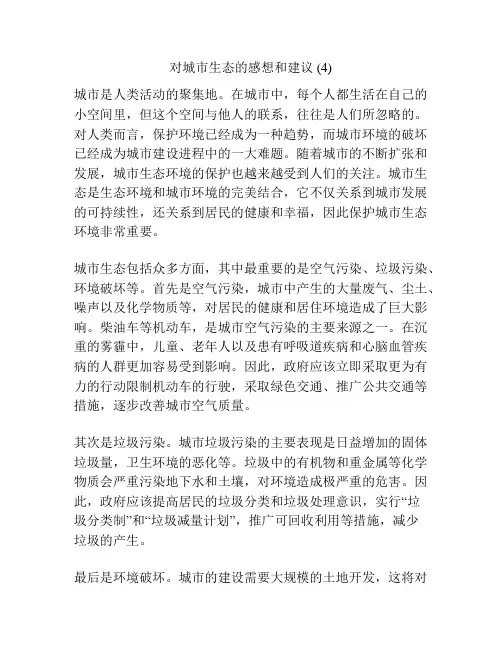 对城市生态的感想和建议 (4)

城市是人类活动的聚集地。在城市中，每个人都生活在自己的小空间里，但这个空间与他人的联系，往往是人们所忽略的。对人类而言，保护环境已经成为一种趋势，而城市环境的破坏已经成为城市建设进程中的一大难题。随着城市的不断扩张和发展，城市生态环境的保护也越来越受到人们的关注。城市生态是生态环境和城市环境的完美结合，它不仅关系到城市发展的可持续性，还关系到居民的健康和幸福，因此保护城市生态环境非常重要。

城市生态包括众多方面，其中最重要的是空气污染、垃圾污染、环境破坏等。首先是空气污染，城市中产生的大量废气、尘土、噪声以及化学物质等，对居民的健康和居住环境造成了巨大影响。柴油车等机动车，是城市空气污染的主要来源之一。在沉重的雾霾中，儿童、老年人以及患有呼吸道疾病和心脑血管疾病的人群更加容易受到影响。因此，政府应该立即采取更为有力的行动限制机动车的行驶，采取绿色交通、推广公共交通等措施，逐步改善城市空气质量。

其次是垃圾污染。城市垃圾污染的主要表现是日益增加的固体垃圾量，卫生环境的恶化等。垃圾中的有机物和重金属等化学物质会严重污染地下水和土壤，对环境造成极严重的危害。因此，政府应该提高居民的垃圾分类和垃圾处理意识，实行“垃圾分类制”和“垃圾减量计划”，推广可回收利用等措施，减少垃圾的产生。

最后是环境破坏。城市的建设需要大规模的土地开发，这将对